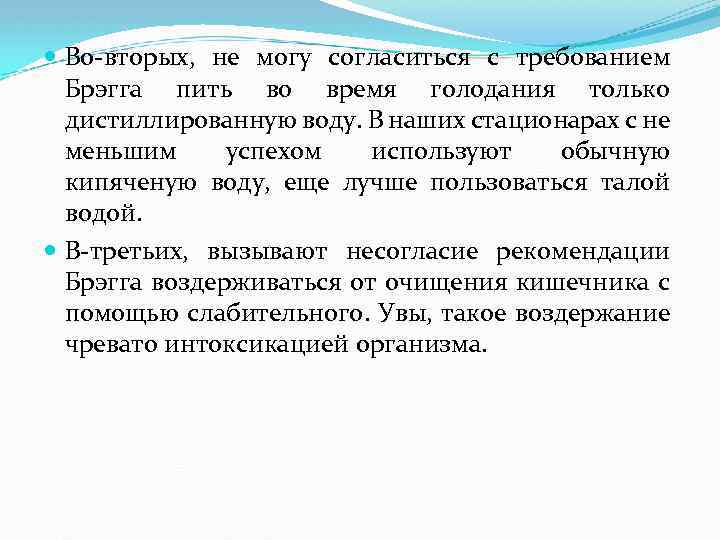 Во-вторых, не могу согласиться с требованием Брэгга пить во время голодания только дистиллированную воду. В наших стационарах с не меньшим успехом используют обычную кипяченую воду, еще лучше пользоваться талой водой.

В-третьих, вызывают несогласие рекомендации Брэгга воздерживаться от очищения кишечника с помощью слабительного. Увы, такое воздержание чревато интоксикацией организма.